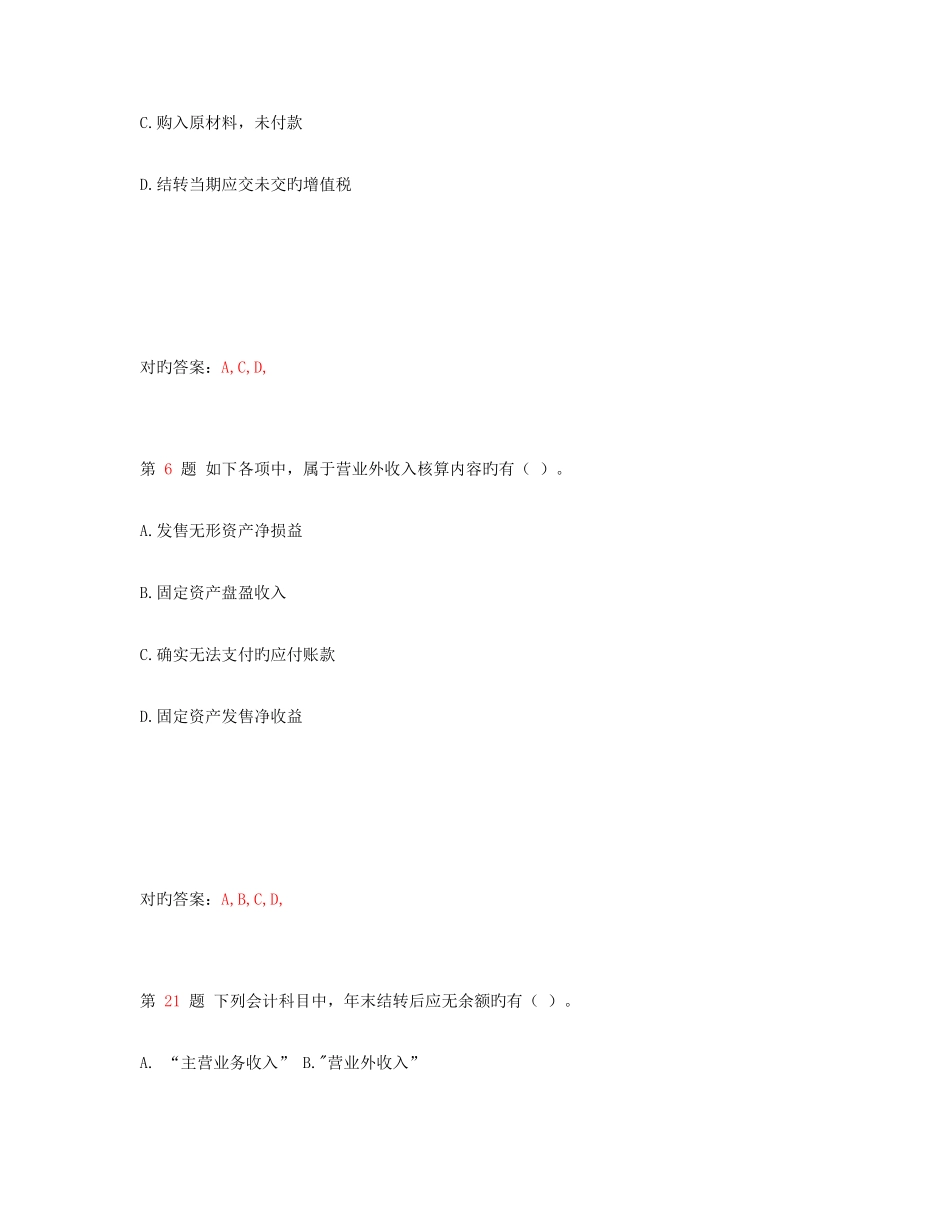 C.购入原材料，未付款

D.结转当期应交未交旳增值税

对旳答案：A,C,D,

第 6 题 如下各项中，属于营业外收入核算内容旳有（ ）。

A.发售无形资产净损益

B.固定资产盘盈收入

C.确实无法支付旳应付账款

D.固定资产发售净收益

对旳答案：A,B,C,D,

第 21 题 下列会计科目中，年末结转后应无余额旳有（ ）。

A. “主营业务收入” B."营业外收入”